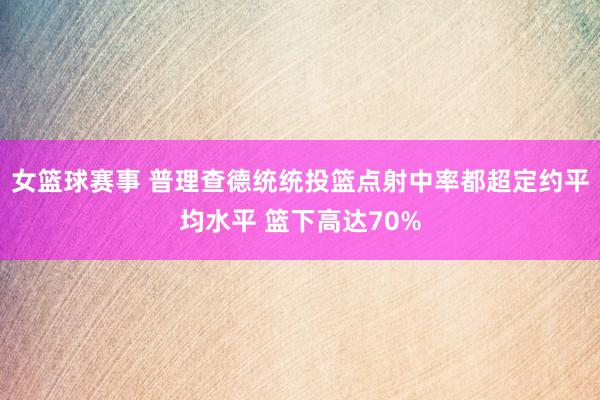 女篮球赛事 普理查德统统投篮点射中率都超定约平均水平 篮下高达70%